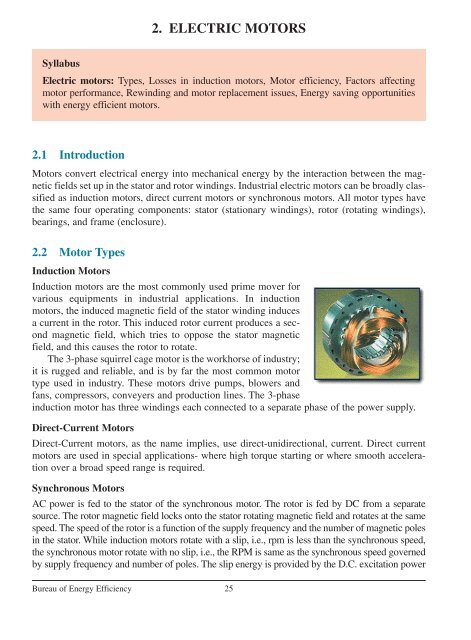 2. ELECTRIC MOTORS

Syllabus

Electric motors: Types, Losses in induction motors, Motor efficiency, Factors affecting motor performance, Rewinding and motor replacement issues, Energy saving opportunities with energy efficient motors.

2.1 Introduction

Motors convert electrical energy into mechanical energy by the interaction between the magnetic fields set up in the stator and rotor windings. Industrial electric motors can be broadly classified as induction motors, direct current motors or synchronous motors. All motor types have the same four operating components: stator (stationary windings), rotor (rotating windings), bearings, and frame (enclosure).

2.2 Motor Types

Induction Motors

Induction motors are the most commonly used prime mover for various equipments in industrial applications. In induction motors, the induced magnetic field of the stator winding induces a current in the rotor. This induced rotor current produces a second magnetic field, which tries to oppose the stator magnetic field, and this causes the rotor to rotate.

The 3-phase squirrel cage motor is the workhorse of industry; it is rugged and reliable, and is by far the most common motor type used in industry. These motors drive pumps, blowers and fans, compressors, conveyers and production lines. The 3-phase induction motor has three windings each connected to a separate phase of the power supply.

Direct-Current Motors

Direct-Current motors, as the name implies, use direct-unidirectional, current. Direct current motors are used in special applications- where high torque starting or where smooth acceleration over a broad speed range is required.

Synchronous Motors

AC power is fed to the stator of the synchronous motor. The rotor is fed by DC from a separate source. The rotor magnetic field locks onto the stator rotating magnetic field and rotates at the same speed. The speed of the rotor is a function of the supply frequency and the number of magnetic poles in the stator. While induction motors rotate with a slip, i.e., rpm is less than the synchronous speed, the synchronous motor rotate with no slip, i.e., the RPM is same as the synchronous speed governed by supply frequency and number of poles. The slip energy is provided by the D.C. excitation power

Bureau of Energy Efficiency 25